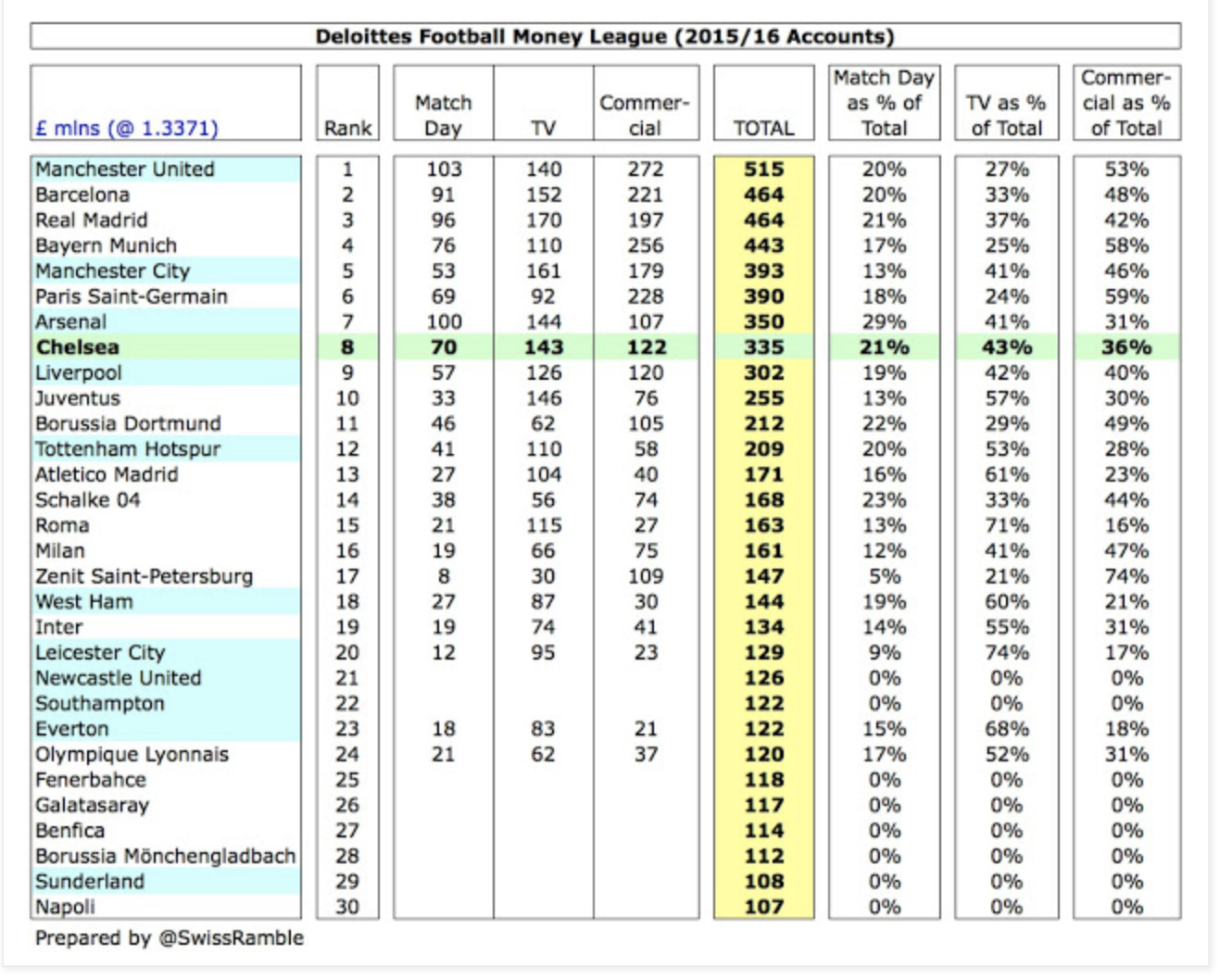 Deloittes Football Money League (2015/16 Accounts)

| £ mlns (@ 1.3371) | Rank | Match Day | TV | Commercial | TOTAL | Match Day as % of Total | TV as % of Total | Commercial as % of Total |
|---|---|---|---|---|---|---|---|---|
| Manchester United | 1 | 103 | 140 | 272 | 515 | 20% | 27% | 53% |
| Barcelona | 2 | 91 | 152 | 221 | 464 | 20% | 33% | 48% |
| Real Madrid | 3 | 96 | 170 | 197 | 464 | 21% | 37% | 42% |
| Bayern Munich | 4 | 76 | 110 | 256 | 443 | 17% | 25% | 58% |
| Manchester City | 5 | 53 | 161 | 179 | 393 | 13% | 41% | 46% |
| Paris Saint-Germain | 6 | 69 | 92 | 228 | 390 | 18% | 24% | 59% |
| Arsenal | 7 | 100 | 144 | 107 | 350 | 29% | 41% | 31% |
| Chelsea | 8 | 70 | 143 | 122 | 335 | 21% | 43% | 36% |
| Liverpool | 9 | 57 | 126 | 120 | 302 | 19% | 42% | 40% |
| Juventus | 10 | 33 | 146 | 76 | 255 | 13% | 57% | 30% |
| Borussia Dortmund | 11 | 46 | 62 | 105 | 212 | 22% | 29% | 49% |
| Tottenham Hotspur | 12 | 41 | 110 | 58 | 209 | 20% | 53% | 28% |
| Atletico Madrid | 13 | 27 | 104 | 40 | 171 | 16% | 61% | 23% |
| Schalke 04 | 14 | 38 | 56 | 74 | 168 | 23% | 33% | 44% |
| Roma | 15 | 21 | 115 | 27 | 163 | 13% | 71% | 16% |
| Milan | 16 | 19 | 66 | 75 | 161 | 12% | 41% | 47% |
| Zenit Saint-Petersburg | 17 | 8 | 30 | 109 | 147 | 5% | 21% | 74% |
| West Ham | 18 | 27 | 87 | 30 | 144 | 19% | 60% | 21% |
| Inter | 19 | 19 | 74 | 41 | 134 | 14% | 55% | 31% |
| Leicester City | 20 | 12 | 95 | 23 | 129 | 9% | 74% | 17% |
| Newcastle United | 21 | | | | 126 | 0% | 0% | 0% |
| Southampton | 22 | | | | 122 | 0% | 0% | 0% |
| Everton | 23 | 18 | 83 | 21 | 122 | 15% | 68% | 18% |
| Olympique Lyonnais | 24 | 21 | 62 | 37 | 120 | 17% | 52% | 31% |
| Fenerbahce | 25 | | | | 118 | 0% | 0% | 0% |
| Galatasaray | 26 | | | | 117 | 0% | 0% | 0% |
| Benfica | 27 | | | | 114 | 0% | 0% | 0% |
| Borussia Mönchengladbach | 28 | | | | 112 | 0% | 0% | 0% |
| Sunderland | 29 | | | | 108 | 0% | 0% | 0% |
| Napoli | 30 | | | | 107 | 0% | 0% | 0% |

Prepared by @SwissRamble